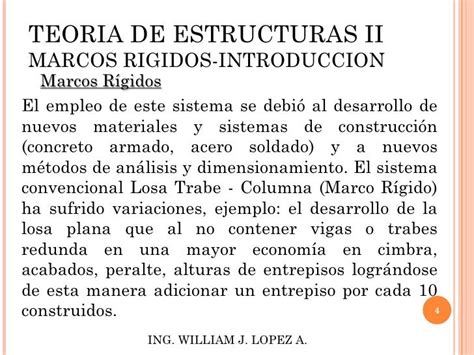 TEORIA DE ESTRUCTURAS II
MARCOS RIGIDOS-INTRODUCCION

Marcos Rígidos

El empleo de este sistema se debió al desarrollo de nuevos materiales y sistemas de construcción (concreto armado, acero soldado) y a nuevos métodos de análisis y dimensionamiento. El sistema convencional Losa Trabe - Columna (Marco Rígido) ha sufrido variaciones, ejemplo: el desarrollo de la losa plana que al no contener vigas o trabes redunda en una mayor economía en cimbra, acabados, peralte, alturas de entrepisos lográndose de esta manera adicionar un entrepiso por cada 10 construidos.

4

ING. WILLIAM J. LOPEZ A.